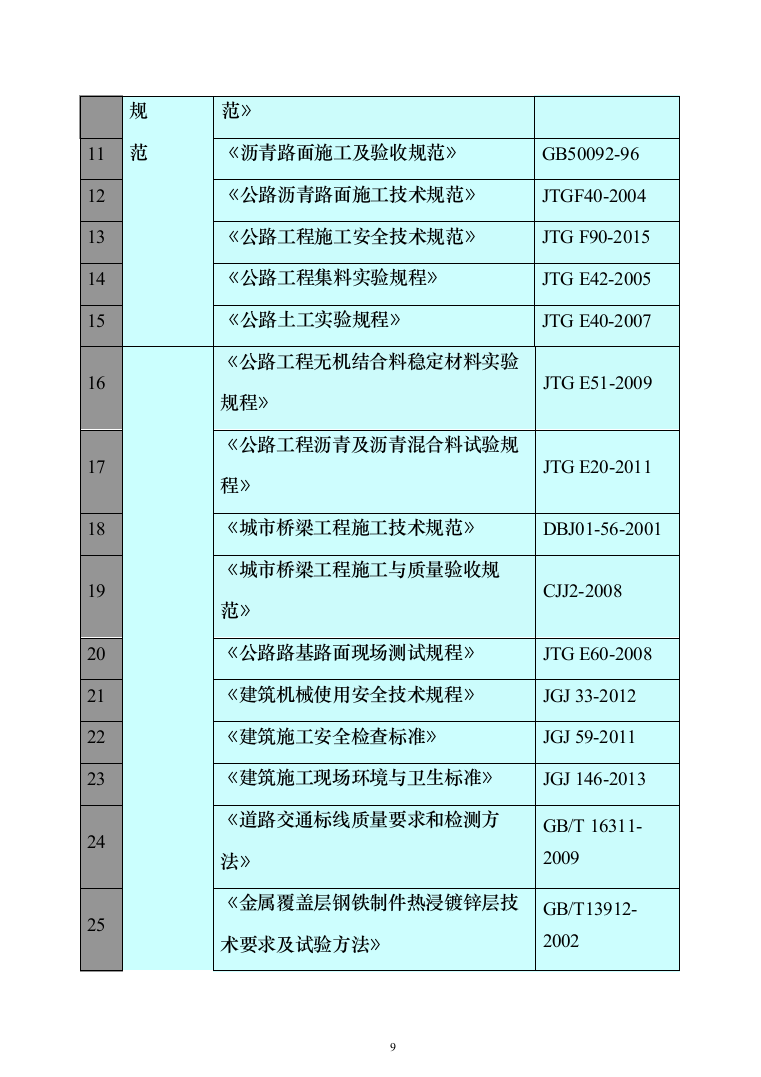 |  | 规 | 范》 |  |
|---|---|---|---|
| 11 | 范 | 《沥青路面施工及验收规范》 | GB50092-96 |
| 12 |  | 《公路沥青路面施工技术规范》 | JTGF40-2004 |
| 13 |  | 《公路工程施工安全技术规范》 | JTG F90-2015 |
| 14 |  | 《公路工程集料实验规程》 | JTG E42-2005 |
| 15 |  | 《公路土工实验规程》 | JTG E40-2007 |
| 16 |  | 《公路工程无机结合料稳定材料实验规程》 | JTG E51-2009 |
| 17 |  | 《公路工程沥青及沥青混合料试验规程》 | JTG E20-2011 |
| 18 |  | 《城市桥梁工程施工技术规范》 | DBJ01-56-2001 |
| 19 |  | 《城市桥梁工程施工与质量验收规范》 | CJJ2-2008 |
| 20 |  | 《公路路基路面现场测试规程》 | JTG E60-2008 |
| 21 |  | 《建筑机械使用安全技术规程》 | JGJ 33-2012 |
| 22 |  | 《建筑施工安全检查标准》 | JGJ 59-2011 |
| 23 |  | 《建筑施工现场环境与卫生标准》 | JGJ 146-2013 |
| 24 |  | 《道路交通标线质量要求和检测方法》 | GB/T 16311-2009 |
| 25 |  | 《金属覆盖层钢铁制件热浸镀锌层技术要求及试验方法》 | GB/T13912-2002 |

9